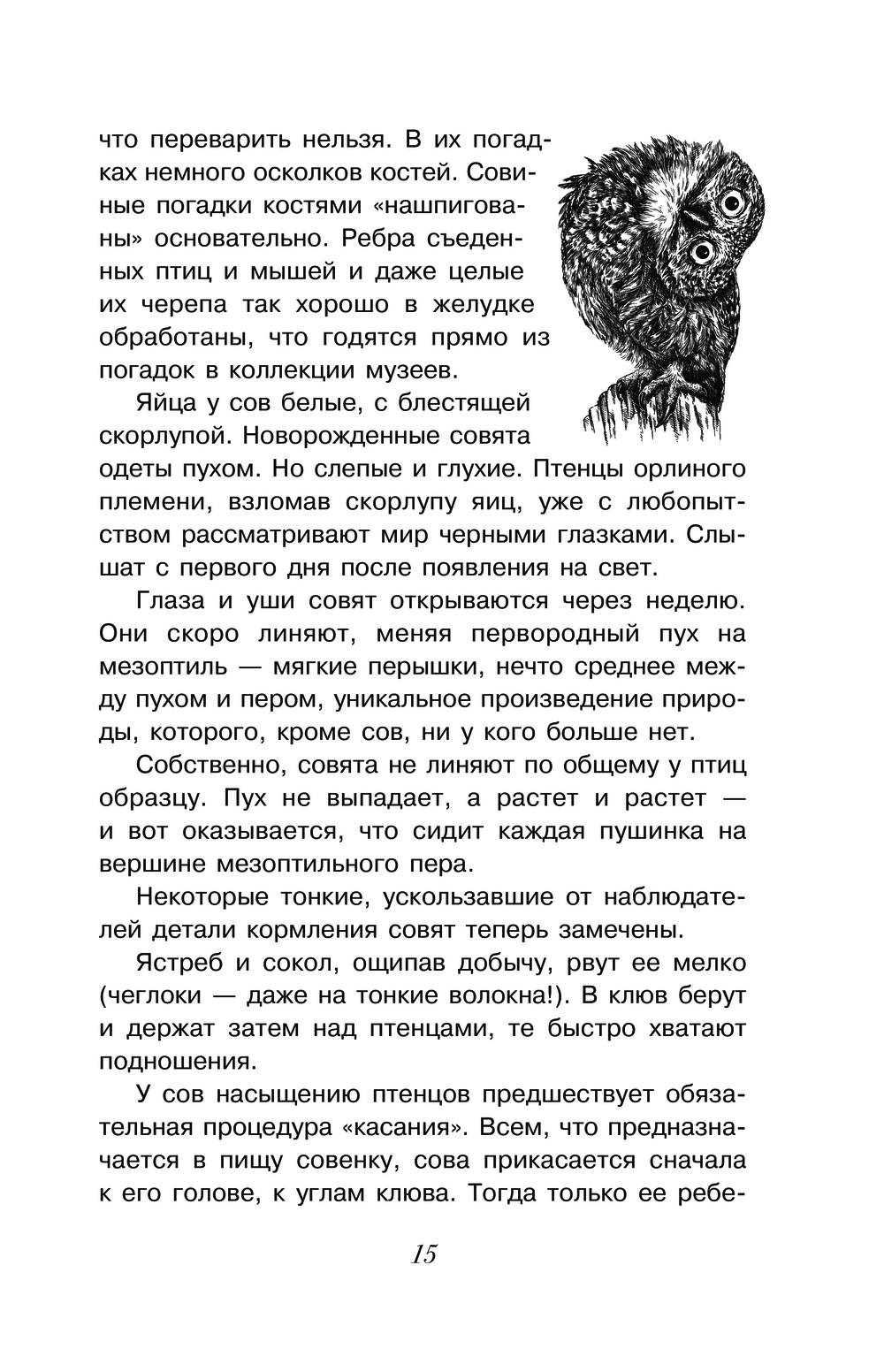 что переварить нельзя. В их погадках немного осколков костей. Совиные погадки костями «нашпигованы» основательно. Ребра съеденных птиц и мышей и даже целые их черепа так хорошо в желудке обработаны, что годятся прямо из погадок в коллекции музеев.

Яйца у сов белые, с блестящей скорлупой. Новорожденные совята одеты пухом. Но слепые и глухие. Птенцы орлиного племени, взломав скорлупу яиц, уже с любопытством рассматривают мир черными глазками. Слышат с первого дня после появления на свет.

Глаза и уши совят открываются через неделю. Они скоро линяют, меняя первородный пух на мезоптиль — мягкие перышки, нечто среднее между пухом и пером, уникальное произведение природы, которого, кроме сов, ни у кого больше нет.

Собственно, совята не линяют по общему у птиц образцу. Пух не выпадает, а растет и растет — и вот оказывается, что сидит каждая пушинка на вершине мезоптильного пера.

Некоторые тонкие, ускользавшие от наблюдателей детали кормления совят теперь замечены.

Ястреб и сокол, ощипав добычу, рвут ее мелко (чеглоки — даже на тонкие волокна!). В клюв берут и держат затем над птенцами, те быстро хватают подношения.

У сов насыщению птенцов предшествует обязательная процедура «касания». Всем, что предназначается в пищу совенку, сова прикасается сначала к его голове, к углам клюва. Тогда только ее ребе-

15